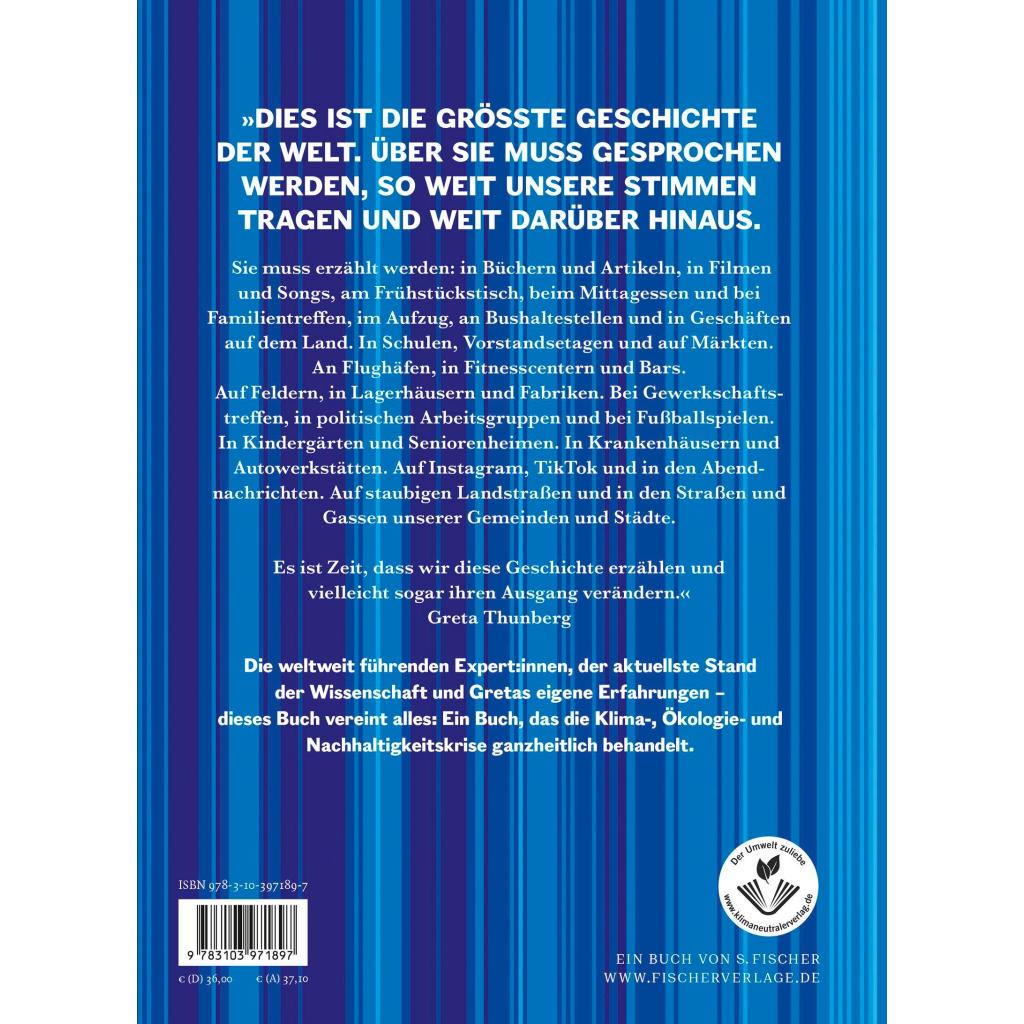 »DIES IST DIE GRÖSSTE GESCHICHTE DER WELT. ÜBER SIE MUSS GESPROCHEN WERDEN, SO WEIT UNSERE STIMMEN TRAGEN UND WEIT DARÜBER HINAUS.

Sie muss erzählt werden: in Büchern und Artikeln, in Filmen und Songs, am Frühstückstisch, beim Mittagessen und bei Familientreffen, im Aufzug, an Bushaltestellen und in Geschäften auf dem Land. In Schulen, Vorstandsetagen und auf Märkten. An Flughäfen, in Fitnesscentern und Bars. Auf Feldern, in Lagerhäusern und Fabriken. Bei Gewerkschaftstreffen, in politischen Arbeitsgruppen und bei Fußballspielen. In Kindergärten und Seniorenheimen. In Krankenhäusern und Autowerkstätten. Auf Instagram, TikTok und in den Abendnachrichten. Auf staubigen Landstraßen und in den Straßen und Gassen unserer Gemeinden und Städte.

Es ist Zeit, dass wir diese Geschichte erzählen und vielleicht sogar ihren Ausgang verändern.«
Greta Thunberg

Die weltweit führenden Expert:innen, der aktuellste Stand der Wissenschaft und Gretas eigene Erfahrungen – dieses Buch vereint alles: Ein Buch, das die Klima-, Ökologie- und Nachhaltigkeitskrise ganzheitlich behandelt.

Der Umwelt zuliebe
www.klimaneutralerverlag.de

ISBN 978-3-10-397189-7

9 783103 971897

€ (D) 36,00 € (A) 37,10

EIN BUCH VON S. FISCHER
WWW.FISCHERVERLAGE.DE